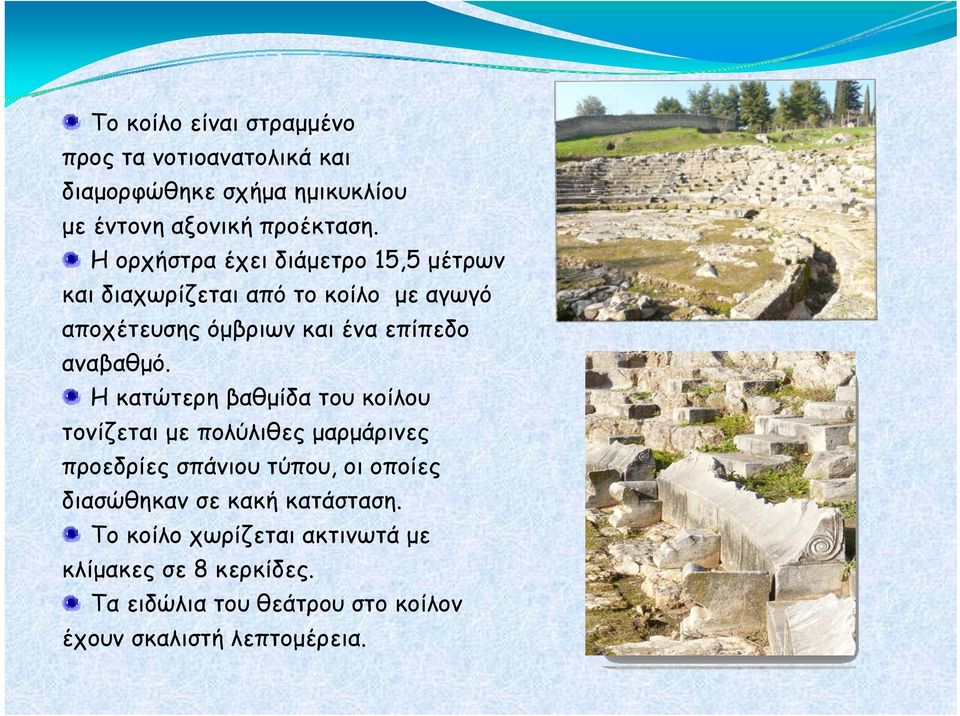 Το κοίλο είναι στραμμένο προς τα νοτιοανατολικά και διαμορφώθηκε σχήμα ημικυκλίου με έντονη αξονική προέκταση.

Η ορχήστρα έχει διάμετρο 15,5 μέτρων και διαχωρίζεται από το κοίλο με αγωγό αποχέτευσης όμβριων και ένα επίπεδο αναβαθμό.

Η κατώτερη βαθμίδα του κοίλου τονίζεται με πολύλιθες μαρμάρινες προεδρίες σπάνιου τύπου, οι οποίες διασώθηκαν σε κακή κατάσταση.

Το κοίλο χωρίζεται ακτινωτά με κλίμακες σε 8 κερκίδες.

Τα ειδώλια του θεάτρου στο κοίλον έχουν σκαλιστή λεπτομέρεια.